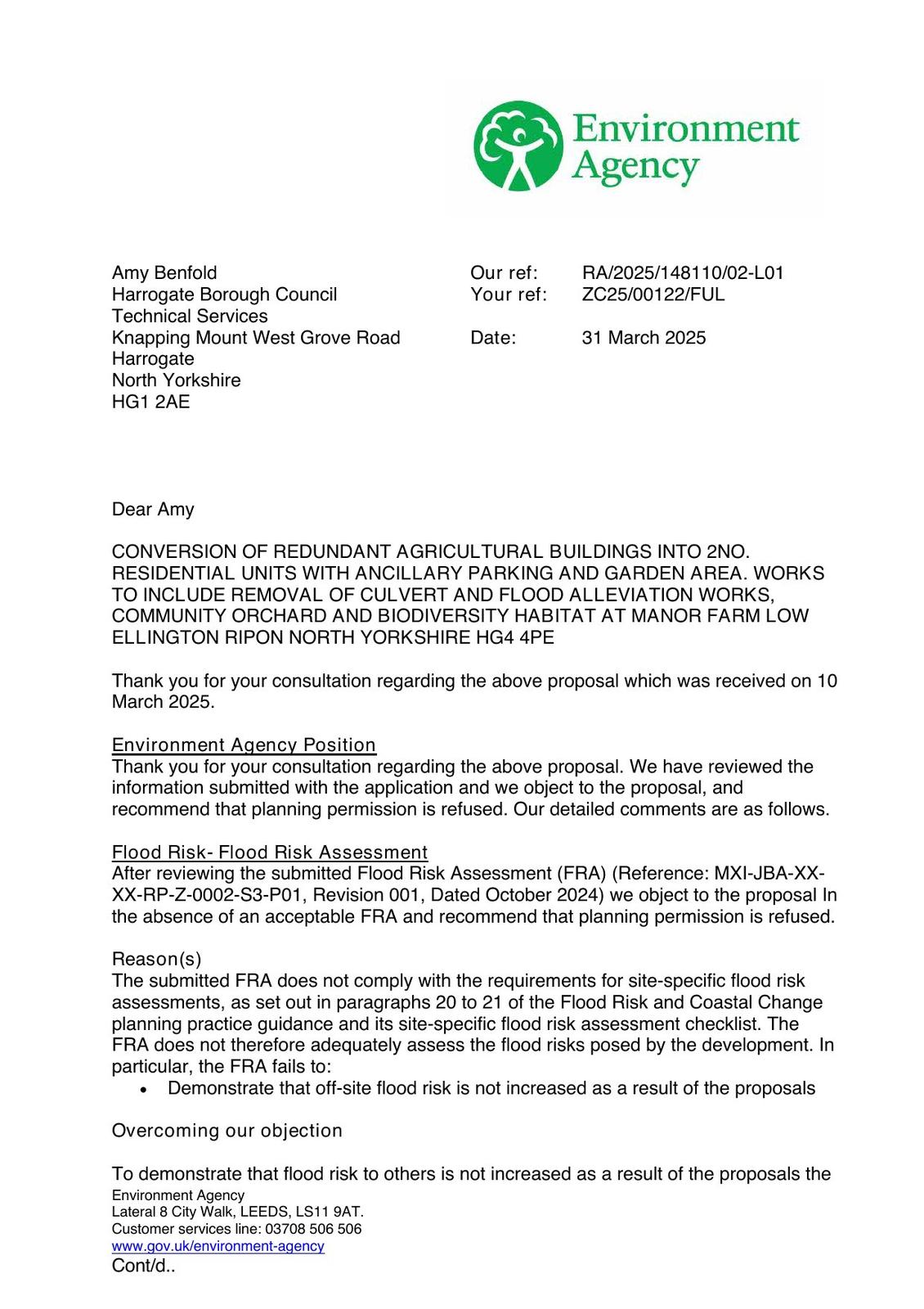 Environment Agency

Amy Benfold
Harrogate Borough Council
Technical Services
Knapping Mount West Grove Road
Harrogate
North Yorkshire
HG1 2AE

Our ref: RA/2025/148110/02-L01
Your ref: ZC25/00122/FUL

Date: 31 March 2025

Dear Amy

CONVERSION OF REDUNDANT AGRICULTURAL BUILDINGS INTO 2NO. RESIDENTIAL UNITS WITH ANCILLARY PARKING AND GARDEN AREA. WORKS TO INCLUDE REMOVAL OF CULVERT AND FLOOD ALLEVIATION WORKS, COMMUNITY ORCHARD AND BIODIVERSITY HABITAT AT MANOR FARM LOW ELLINGTON RIPON NORTH YORKSHIRE HG4 4PE

Thank you for your consultation regarding the above proposal which was received on 10 March 2025.

Environment Agency Position
Thank you for your consultation regarding the above proposal. We have reviewed the information submitted with the application and we object to the proposal, and recommend that planning permission is refused. Our detailed comments are as follows.

Flood Risk- Flood Risk Assessment
After reviewing the submitted Flood Risk Assessment (FRA) (Reference: MXI-JBA-XX-XX-RP-Z-0002-S3-P01, Revision 001, Dated October 2024) we object to the proposal In the absence of an acceptable FRA and recommend that planning permission is refused.

Reason(s)
The submitted FRA does not comply with the requirements for site-specific flood risk assessments, as set out in paragraphs 20 to 21 of the Flood Risk and Coastal Change planning practice guidance and its site-specific flood risk assessment checklist. The FRA does not therefore adequately assess the flood risks posed by the development. In particular, the FRA fails to:
• Demonstrate that off-site flood risk is not increased as a result of the proposals

Overcoming our objection

To demonstrate that flood risk to others is not increased as a result of the proposals the
Environment Agency
Lateral 8 City Walk, LEEDS, LS11 9AT.
Customer services line: 03708 506 506
www.gov.uk/environment-agency
Cont/d..